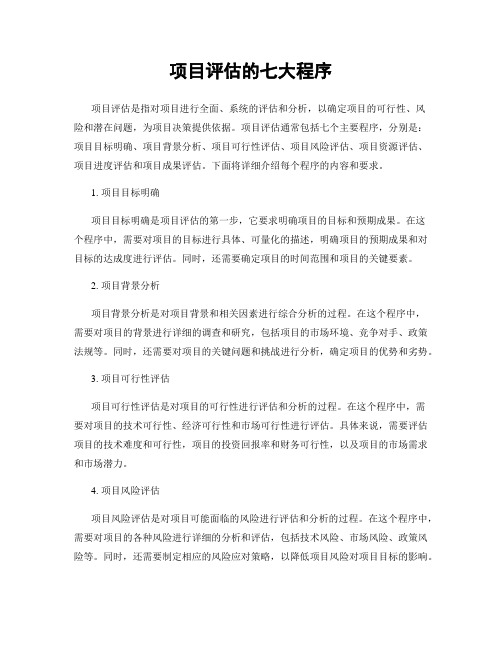 项目评估的七大程序

项目评估是指对项目进行全面、系统的评估和分析，以确定项目的可行性、风险和潜在问题，为项目决策提供依据。项目评估通常包括七个主要程序，分别是：项目目标明确、项目背景分析、项目可行性评估、项目风险评估、项目资源评估、项目进度评估和项目成果评估。下面将详细介绍每个程序的内容和要求。

1. 项目目标明确

项目目标明确是项目评估的第一步，它要求明确项目的目标和预期成果。在这个程序中，需要对项目的目标进行具体、可量化的描述，明确项目的预期成果和对目标的达成度进行评估。同时，还需要确定项目的时间范围和项目的关键要素。

2. 项目背景分析

项目背景分析是对项目背景和相关因素进行综合分析的过程。在这个程序中，需要对项目的背景进行详细的调查和研究，包括项目的市场环境、竞争对手、政策法规等。同时，还需要对项目的关键问题和挑战进行分析，确定项目的优势和劣势。

3. 项目可行性评估

项目可行性评估是对项目的可行性进行评估和分析的过程。在这个程序中，需要对项目的技术可行性、经济可行性和市场可行性进行评估。具体来说，需要评估项目的技术难度和可行性，项目的投资回报率和财务可行性，以及项目的市场需求和市场潜力。

4. 项目风险评估

项目风险评估是对项目可能面临的风险进行评估和分析的过程。在这个程序中，需要对项目的各种风险进行详细的分析和评估，包括技术风险、市场风险、政策风险等。同时，还需要制定相应的风险应对策略，以降低项目风险对项目目标的影响。